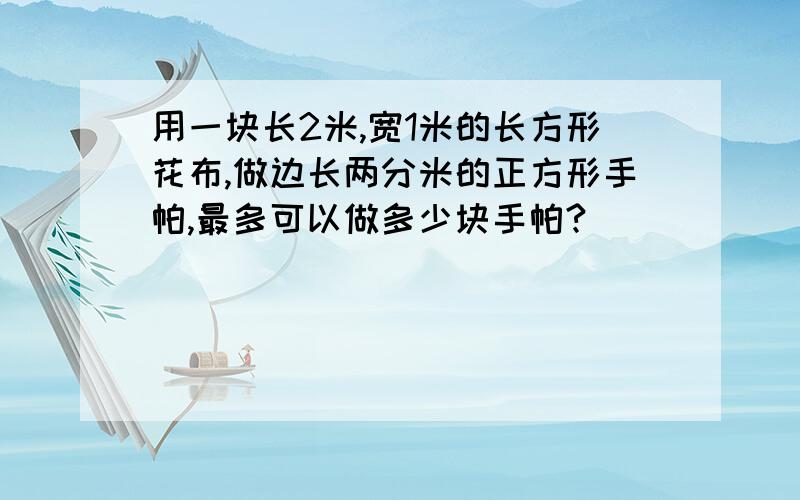 用一块长2米,宽1米的长方形花布,做边长两分米的正方形手帕,最多可以做多少块手帕?